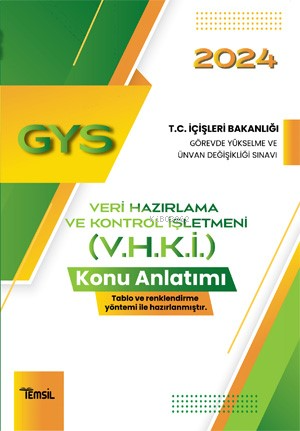 2024

GYS

T.C. İÇİŞLERİ BAKANLIĞI
GÖREVDE YÜKSELME VE ÜNVAN DEĞİŞİKLİĞİ SINAVI

VERİ HAZIRLAMA VE KONTROL İŞLETMENİ
(V.H.K.İ.)

Konu Anlatımı

Tablo ve renklendirme yöntemi ile hazırlanmıştır.

TEMSİL